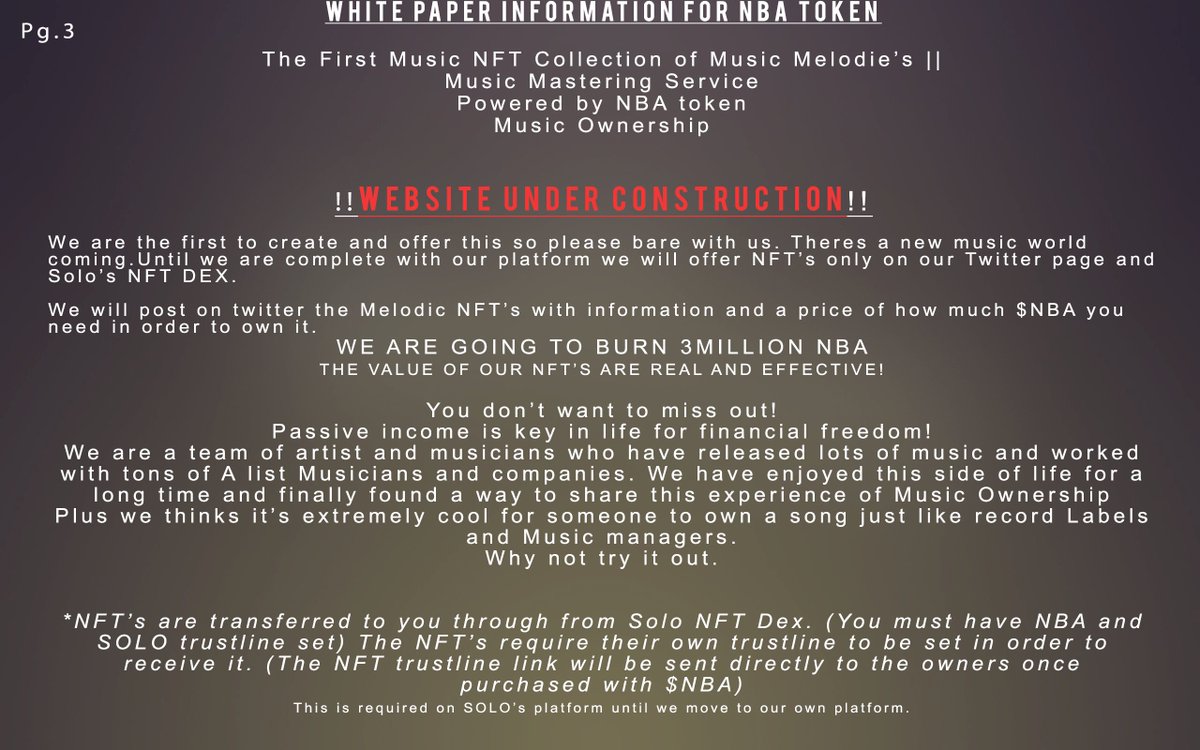 Pg.3

WHITE PAPER INFORMATION FOR NBA TOKEN

The First Music NFT Collection of Music Melodie's ||
Music Mastering Service
Powered by NBA token
Music Ownership

!!WEBSITE UNDER CONSTRUCTION!!

We are the first to create and offer this so please bare with us. Theres a new music world coming.Until we are complete with our platform we will offer NFT's only on our Twitter page and Solo's NFT DEX.

We will post on twitter the Melodic NFT's with information and a price of how much $NBA you need in order to own it.

WE ARE GOING TO BURN 3MILLION NBA
THE VALUE OF OUR NFT'S ARE REAL AND EFFECTIVE!

You don't want to miss out!
Passive income is key in life for financial freedom!
We are a team of artist and musicians who have released lots of music and worked with tons of A list Musicians and companies. We have enjoyed this side of life for a long time and finally found a way to share this experience of Music Ownership Plus we thinks it's extremely cool for someone to own a song just like record Labels and Music managers.
Why not try it out.

*NFT's are transferred to you through from Solo NFT Dex. (You must have NBA and SOLO trustline set) The NFT's require their own trustline to be set in order to receive it. (The NFT trustline link will be sent directly to the owners once purchased with $NBA)
This is required on SOLO's platform until we move to our own platform.